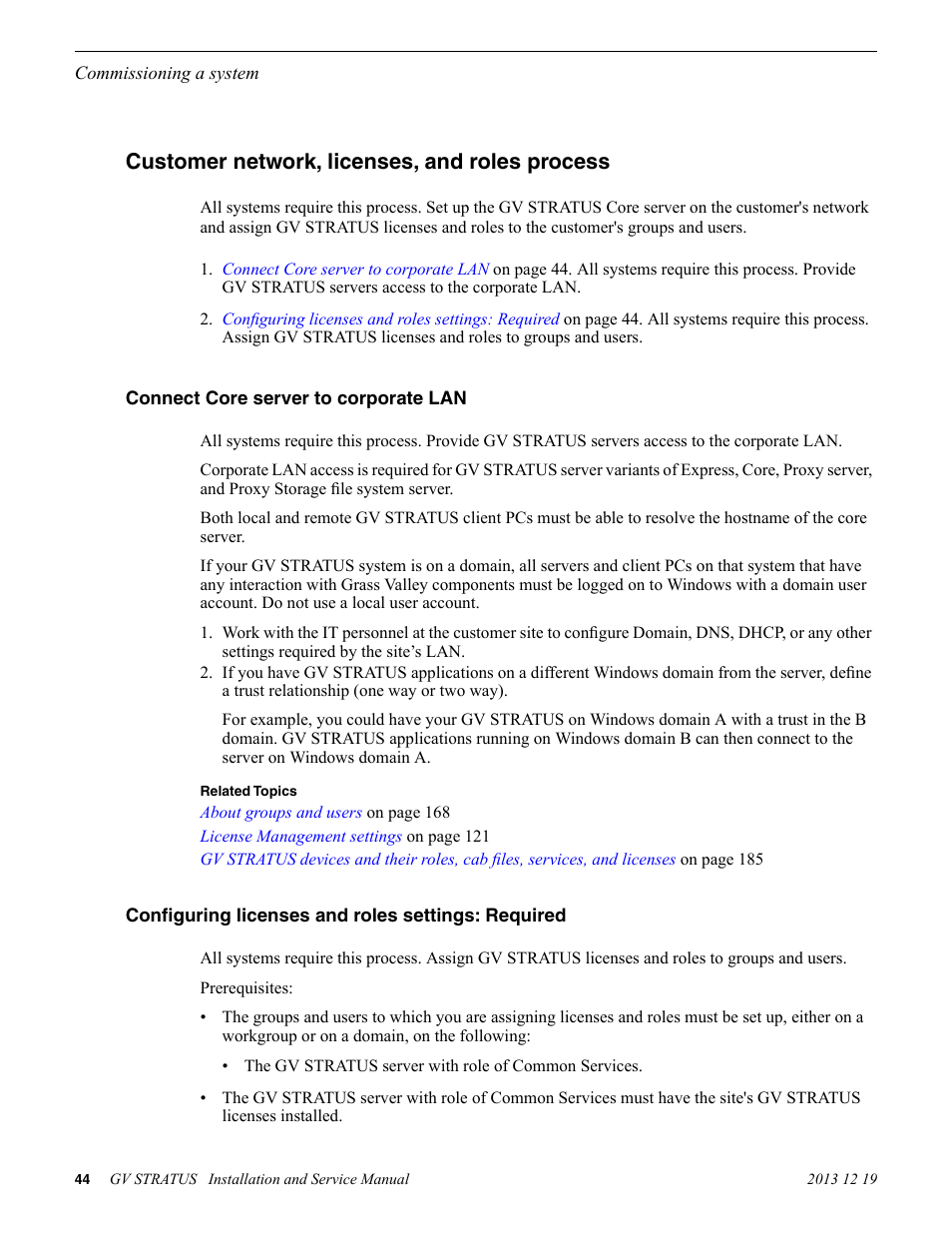 Commissioning a system

Customer network, licenses, and roles process

All systems require this process. Set up the GV STRATUS Core server on the customer's network and assign GV STRATUS licenses and roles to the customer's groups and users.

1. Connect Core server to corporate LAN on page 44. All systems require this process. Provide GV STRATUS servers access to the corporate LAN.

2. Configuring licenses and roles settings: Required on page 44. All systems require this process. Assign GV STRATUS licenses and roles to groups and users.

Connect Core server to corporate LAN

All systems require this process. Provide GV STRATUS servers access to the corporate LAN.

Corporate LAN access is required for GV STRATUS server variants of Express, Core, Proxy server, and Proxy Storage file system server.

Both local and remote GV STRATUS client PCs must be able to resolve the hostname of the core server.

If your GV STRATUS system is on a domain, all servers and client PCs on that system that have any interaction with Grass Valley components must be logged on to Windows with a domain user account. Do not use a local user account.

1. Work with the IT personnel at the customer site to configure Domain, DNS, DHCP, or any other settings required by the site's LAN.
2. If you have GV STRATUS applications on a different Windows domain from the server, define a trust relationship (one way or two way).

For example, you could have your GV STRATUS on Windows domain A with a trust in the B domain. GV STRATUS applications running on Windows domain B can then connect to the server on Windows domain A.

Related Topics
About groups and users on page 168
License Management settings on page 121
GV STRATUS devices and their roles, cab files, services, and licenses on page 185

Configuring licenses and roles settings: Required

All systems require this process. Assign GV STRATUS licenses and roles to groups and users.

Prerequisites:

• The groups and users to which you are assigning licenses and roles must be set up, either on a workgroup or on a domain, on the following:

• The GV STRATUS server with role of Common Services.

• The GV STRATUS server with role of Common Services must have the site's GV STRATUS licenses installed.

44 GV STRATUS Installation and Service Manual 2013 12 19